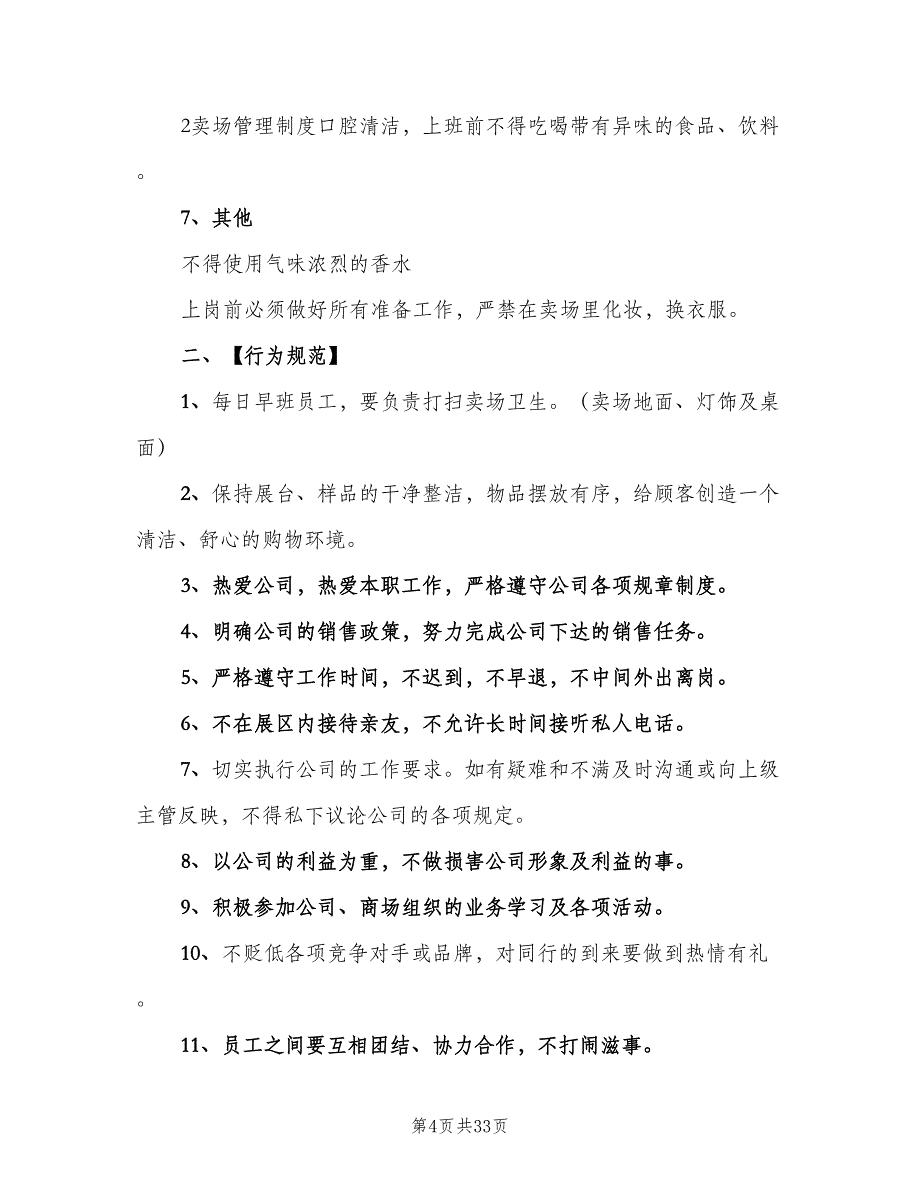 2卖场管理制度口腔清洁，上班前不得吃喝带有异味的食品、饮料。

7、其他

不得使用气味浓烈的香水

上岗前必须做好所有准备工作，严禁在卖场里化妆，换衣服。

二、【行为规范】

1、每日早班员工，要负责打扫卖场卫生。（卖场地面、灯饰及桌面）

2、保持展台、样品的干净整洁，物品摆放有序，给顾客创造一个清洁、舒心的购物环境。

3、热爱公司，热爱本职工作，严格遵守公司各项规章制度。

4、明确公司的销售政策，努力完成公司下达的销售任务。

5、严格遵守工作时间，不迟到，不早退，不中间外出离岗。

6、不在展区内接待亲友，不允许长时间接听私人电话。

7、切实执行公司的工作要求。如有疑难和不满及时沟通或向上级主管反映，不得私下议论公司的各项规定。

8、以公司的利益为重，不做损害公司形象及利益的事。

9、积极参加公司、商场组织的业务学习及各项活动。

10、不贬低各项竞争对手或品牌，对同行的到来要做到热情有礼。

11、员工之间要互相团结、协力合作，不打闹滋事。

第4页共33页